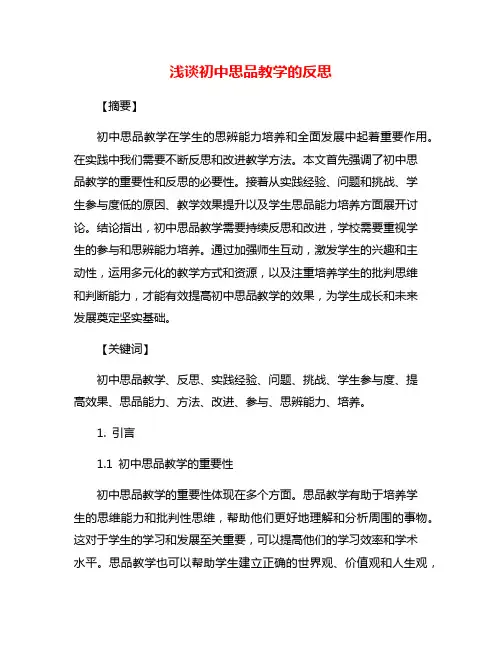 浅谈初中思品教学的反思

【摘要】

初中思品教学在学生的思辨能力培养和全面发展中起着重要作用。在实践中我们需要不断反思和改进教学方法。本文首先强调了初中思品教学的重要性和反思的必要性。接着从实践经验、问题和挑战、学生参与度低的原因、教学效果提升以及学生思品能力培养方面展开讨论。结论指出，初中思品教学需要持续反思和改进，学校需要重视学生的参与和思辨能力培养。通过加强师生互动，激发学生的兴趣和主动性，运用多元化的教学方式和资源，以及注重培养学生的批判思维和判断能力，才能有效提高初中思品教学的效果，为学生成长和未来发展奠定坚实基础。

【关键词】

初中思品教学、反思、实践经验、问题、挑战、学生参与度、提高效果、思品能力、方法、改进、参与、思辨能力、培养。

1. 引言

1.1 初中思品教学的重要性

初中思品教学的重要性体现在多个方面。思品教学有助于培养学生的思维能力和批判性思维，帮助他们更好地理解和分析周围的事物。这对于学生的学习和发展至关重要，可以提高他们的学习效率和学术水平。思品教学也可以帮助学生建立正确的世界观、价值观和人生观，